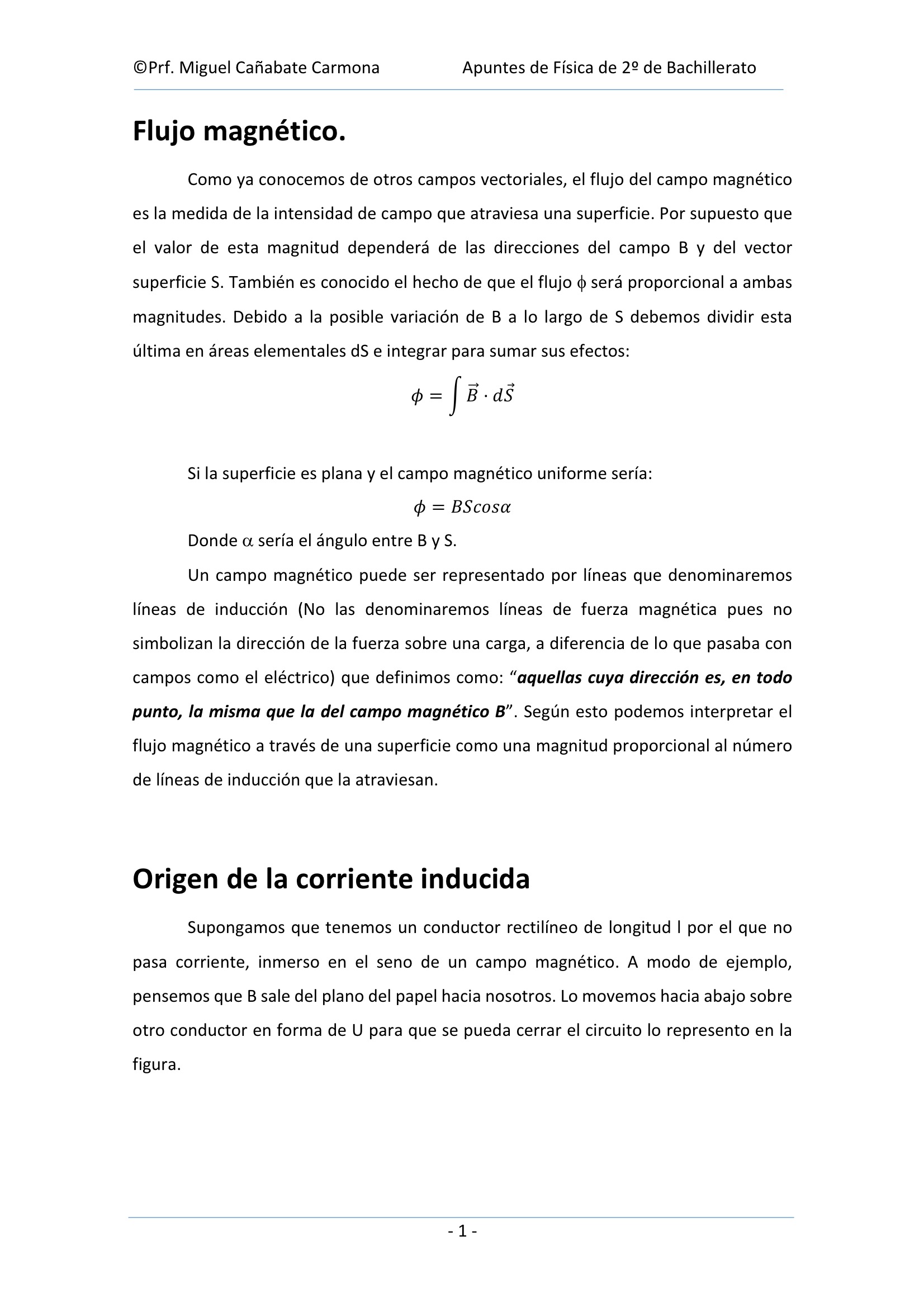 ©Prf. Miguel Cañabate Carmona Apuntes de Física de 2º de Bachillerato

Flujo magnético.

Como ya conocemos de otros campos vectoriales, el flujo del campo magnético es la medida de la intensidad de campo que atraviesa una superficie. Por supuesto que el valor de esta magnitud dependerá de las direcciones del campo B y del vector superficie S. También es conocido el hecho de que el flujo $\phi$ será proporcional a ambas magnitudes. Debido a la posible variación de B a lo largo de S debemos dividir esta última en áreas elementales dS e integrar para sumar sus efectos:

$\phi = \int \vec{B} \cdot d\vec{S}$

Si la superficie es plana y el campo magnético uniforme sería:

$\phi = BScos\alpha$

Donde $\alpha$ sería el ángulo entre B y S.

Un campo magnético puede ser representado por líneas que denominaremos líneas de inducción (No las denominaremos líneas de fuerza magnética pues no simbolizan la dirección de la fuerza sobre una carga, a diferencia de lo que pasaba con campos como el eléctrico) que definimos como: “aquellas cuya dirección es, en todo punto, la misma que la del campo magnético B”. Según esto podemos interpretar el flujo magnético a través de una superficie como una magnitud proporcional al número de líneas de inducción que la atraviesan.

Origen de la corriente inducida

Supongamos que tenemos un conductor rectilíneo de longitud l por el que no pasa corriente, inmerso en el seno de un campo magnético. A modo de ejemplo, pensemos que B sale del plano del papel hacia nosotros. Lo movemos hacia abajo sobre otro conductor en forma de U para que se pueda cerrar el circuito lo represento en la figura.

- 1 -